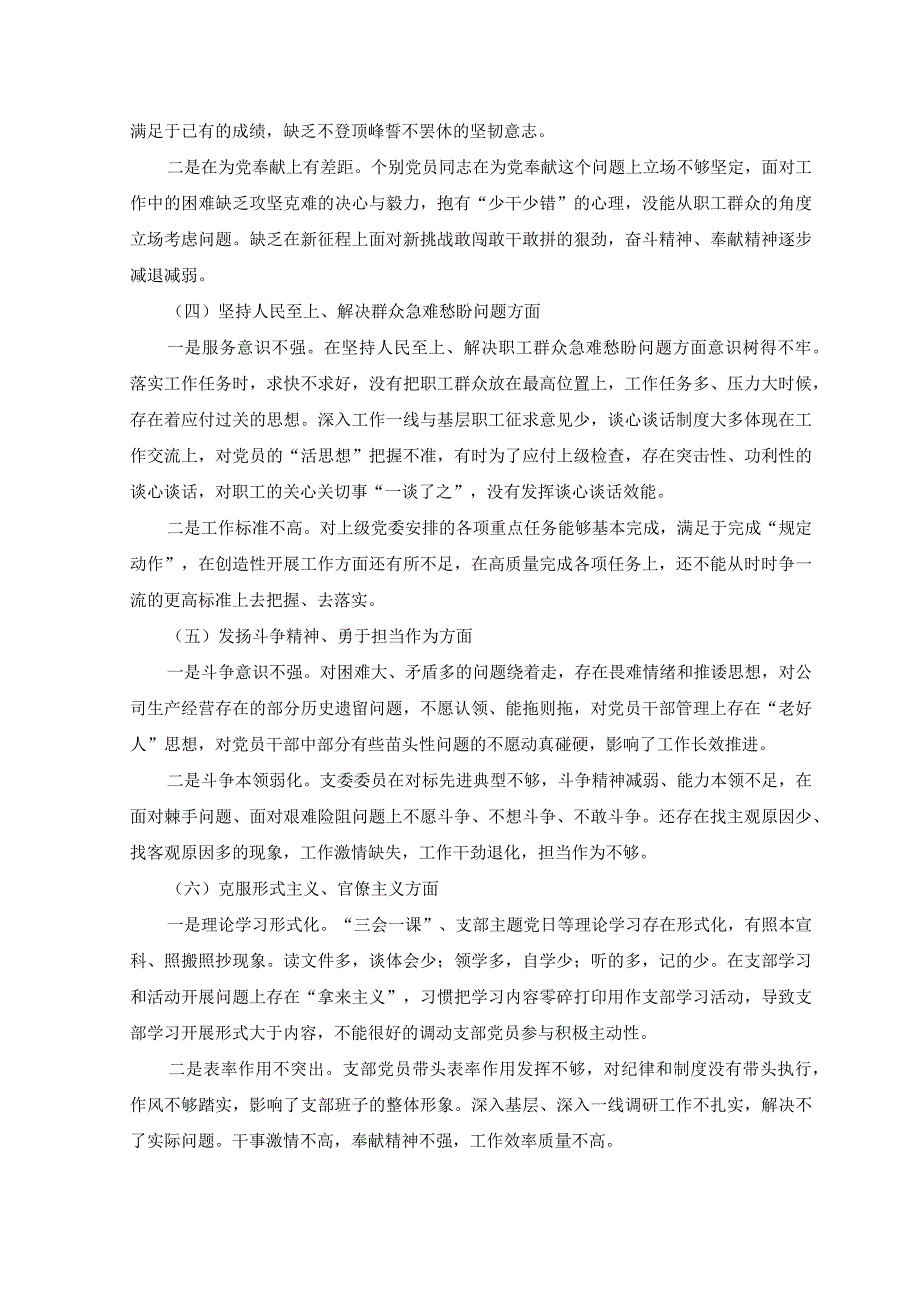 满足于已有的成绩，缺乏不登顶峰誓不罢休的坚韧意志。

二是在为党奉献上有差距。个别党员同志在为党奉献这个问题上立场不够坚定，面对工作中的困难缺乏攻坚克难的决心与毅力，抱有“少干少错”的心理，没能从职工群众的角度立场考虑问题。缺乏在新征程上面对新挑战敢闯敢干敢拼的狠劲，奋斗精神、奉献精神逐步减退减弱。

（四）坚持人民至上、解决群众急难愁盼问题方面

一是服务意识不强。在坚持人民至上、解决职工群众急难愁盼问题方面意识树得不牢。落实工作任务时，求快不求好，没有把职工群众放在最高位置上，工作任务多、压力大时候，存在着应付过关的思想。深入工作一线与基层职工征求意见少，谈心谈话制度大多体现在工作交流上，对党员的“活思想”把握不准，有时为了应付上级检查，存在突击性、功利性的谈心谈话，对职工的关心关切事“一谈了之”，没有发挥谈心谈话效能。

二是工作标准不高。对上级党委安排的各项重点任务能够基本完成，满足于完成“规定动作”，在创造性开展工作方面还有所不足，在高质量完成各项任务上，还不能从时时争一流的更高标准上去把握、去落实。

（五）发扬斗争精神、勇于担当作为方面

一是斗争意识不强。对困难大、矛盾多的问题绕着走，存在畏难情绪和推诿思想，对公司生产经营存在的部分历史遗留问题，不愿认领、能拖则拖，对党员干部管理上存在“老好人”思想，对党员干部中部分有些苗头性问题的不愿动真碰硬，影响了工作长效推进。

二是斗争本领弱化。支委委员在对标先进典型不够，斗争精神减弱、能力本领不足，在面对棘手问题、面对艰难险阻问题上不愿斗争、不想斗争、不敢斗争。还存在找主观原因少、找客观原因多的现象，工作激情缺失，工作干劲退化，担当作为不够。

（六）克服形式主义、官僚主义方面

一是理论学习形式化。“三会一课”、支部主题党日等理论学习存在形式化，有照本宣科、照搬照抄现象。读文件多，谈体会少；领学多，自学少；听的多，记的少。在支部学习和活动开展问题上存在“拿来主义”，习惯把学习内容零碎打印用作支部学习活动，导致支部学习开展形式大于内容，不能很好的调动支部党员参与积极主动性。

二是表率作用不突出。支部党员带头表率作用发挥不够，对纪律和制度没有带头执行，作风不够踏实，影响了支部班子的整体形象。深入基层、深入一线调研工作不扎实，解决不了实际问题。干事激情不高，奉献精神不强，工作效率质量不高。